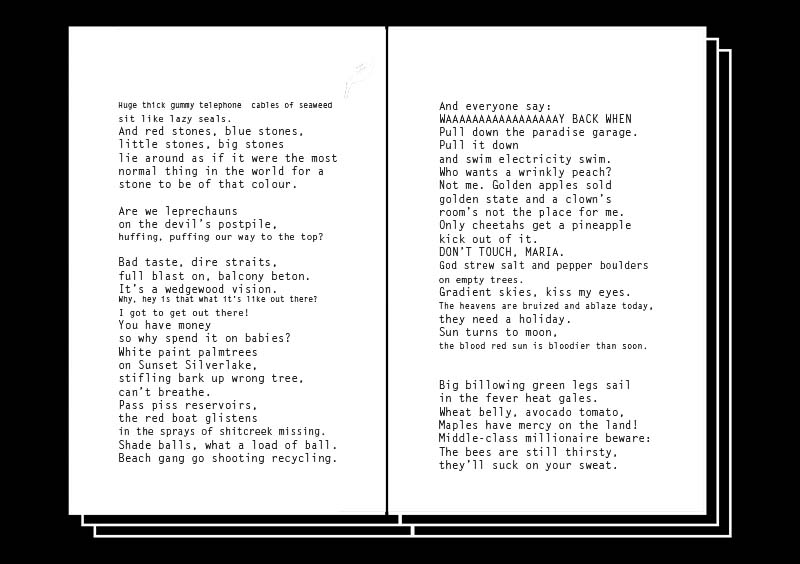 Huge thick gummy telephone cables of seaweed
sit like lazy seals.
And red stones, blue stones,
little stones, big stones
lie around as if it were the most
normal thing in the world for a
stone to be of that colour.

Are we leprechauns
on the devil's postpile,
huffing, puffing our way to the top?

Bad taste, dire straits,
full blast on, balcony beton.
It's a wedgewood vision.
Why, hey is that what it's like out there?
I got to get out there!
You have money
so why spend it on babies?
White paint palmtrees
on Sunset Silverlake,
stifling bark up wrong tree,
can't breathe.
Pass piss reservoirs,
the red boat glistens
in the sprays of shitcreek missing.
Shade balls, what a load of ball.
Beach gang go shooting recycling.

And everyone say:
WAAAAAAAAAAAAAAAAAY BACK WHEN
Pull down the paradise garage.
Pull it down
and swim electricity swim.
Who wants a wrinkly peach?
Not me. Golden apples sold
golden state and a clown's
room's not the place for me.
Only cheetahs get a pineapple
kick out of it.
DON'T TOUCH, MARIA.
God strew salt and pepper boulders
on empty trees.
Gradient skies, kiss my eyes.
The heavens are bruized and ablaze today,
they need a holiday.
Sun turns to moon,
the blood red sun is bloodier than soon.

Big billowing green legs sail
in the fever heat gales.
Wheat belly, avocado tomato,
Maples have mercy on the land!
Middle-class millionaire beware:
The bees are still thirsty,
they'll suck on your sweat.